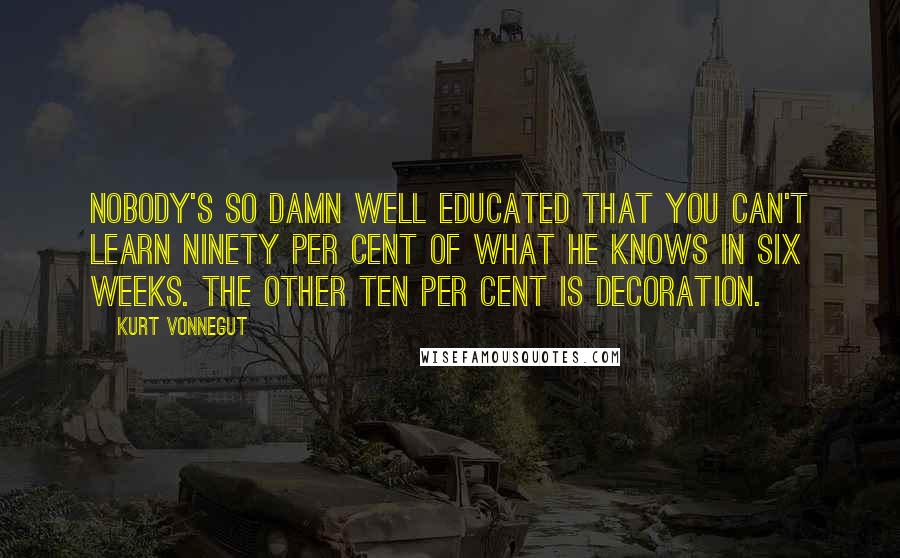 NOBODY'S SO DAMN WELL EDUCATED THAT YOU CAN'T LEARN NINETY PER CENT OF WHAT HE KNOWS IN SIX WEEKS. THE OTHER TEN PER CENT IS DECORATION.

KURT VONNEGUT

WISEFAMOUSQUOTES.COM